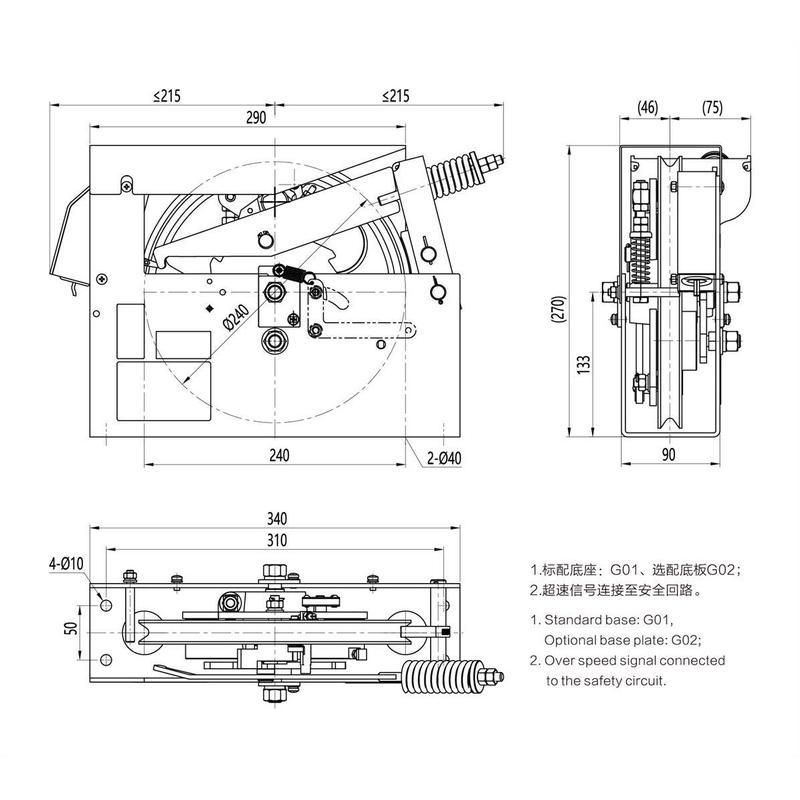 ≤215
≤215
290
Ø240
240
2-Ø40
(46)
(75)
(270)
133
90
340
310
4-Ø10
50

1.标配底座：G01、选配底板G02；
2.超速信号连接至安全回路。

1. Standard base: G01,
Optional base plate: G02;
2. Over speed signal connected to the safety circuit.